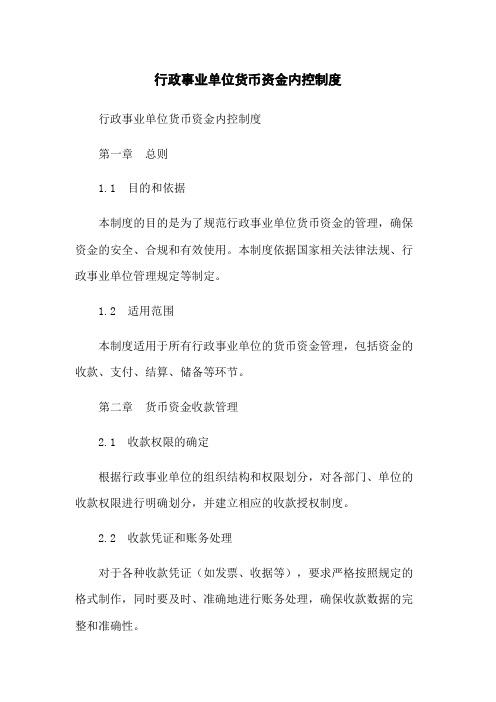 行政事业单位货币资金内控制度

行政事业单位货币资金内控制度

第一章　总则

1.1　目的和依据

本制度的目的是为了规范行政事业单位货币资金的管理，确保资金的安全、合规和有效使用。本制度依据国家相关法律法规、行政事业单位管理规定等制定。

1.2　适用范围

本制度适用于所有行政事业单位的货币资金管理，包括资金的收款、支付、结算、储备等环节。

第二章　货币资金收款管理

2.1　收款权限的确定

根据行政事业单位的组织结构和权限划分，对各部门、单位的收款权限进行明确划分，并建立相应的收款授权制度。

2.2　收款凭证和账务处理

对于各种收款凭证（如发票、收据等），要求严格按照规定的格式制作，同时要及时、准确地进行账务处理，确保收款数据的完整和准确性。